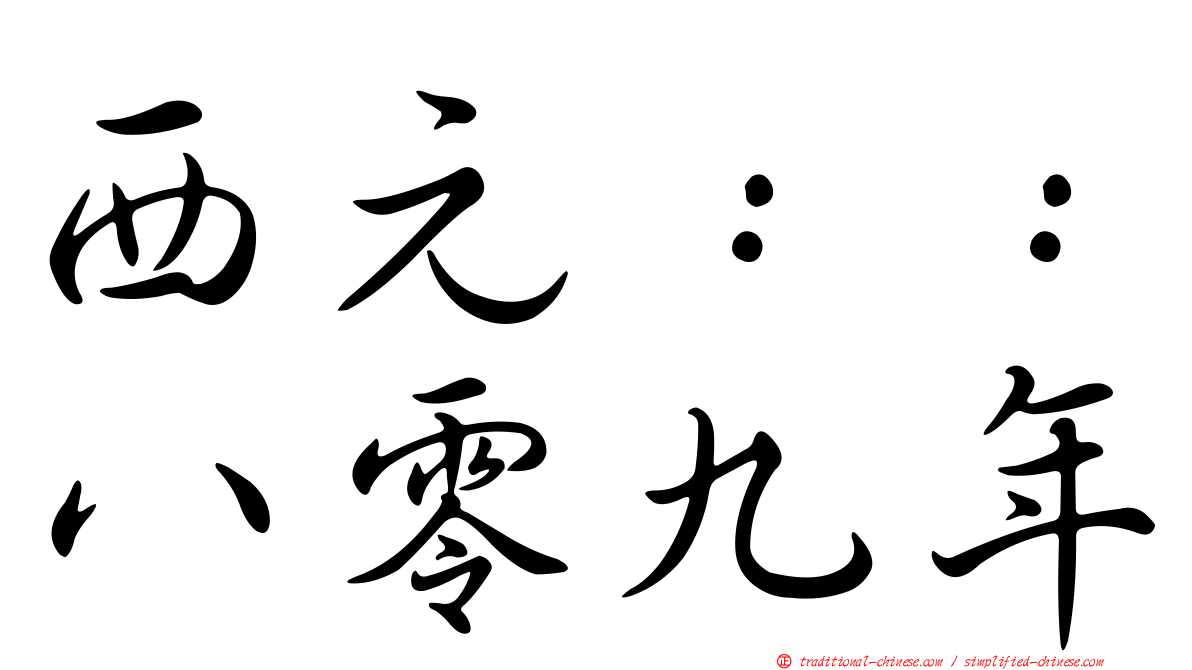 西元：：
八零九年

traditional-chinese.com / simplified-chinese.com